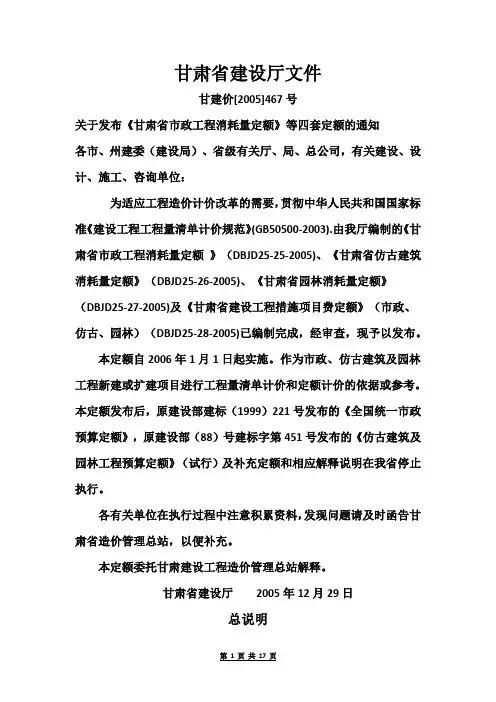 甘肃省建设厅文件

甘建价[2005]467 号

关于发布《甘肃省市政工程消耗量定额》等四套定额的通知

各市、州建委（建设局）、省级有关厅、局、总公司，有关建设、设计、施工、咨询单位：

为适应工程造价计价改革的需要，贯彻中华人民共和国国家标准《建设工程工程量清单计价规范》(GB50500-2003).由我厅编制的《甘肃省市政工程消耗量定额 》（DBJD25-25-2005)、《甘肃省仿古建筑消耗量定额》（DBJD25-26-2005)、《甘肃省园林消耗量定额》（DBJD25-27-2005)及《甘肃省建设工程措施项目费定额》（市政、仿古、园林）（DBJD25-28-2005)已编制完成，经审查，现予以发布。

本定额自 2006 年 1 月 1 日起实施。作为市政、仿古建筑及园林工程新建或扩建项目进行工程量清单计价和定额计价的依据或参考。本定额发布后，原建设部建标（1999）221 号发布的《全国统一市政预算定额》，原建设部（88）号建标字第 451 号发布的《仿古建筑及园林工程预算定额》（试行）及补充定额和相应解释说明在我省停止执行。

各有关单位在执行过程中注意积累资料，发现问题请及时函告甘肃省造价管理总站，以便补充。

本定额委托甘肃建设工程造价管理总站解释。

甘肃省建设厅　　2005 年 12 月 29 日

总说明

第 1 页 共 17 页